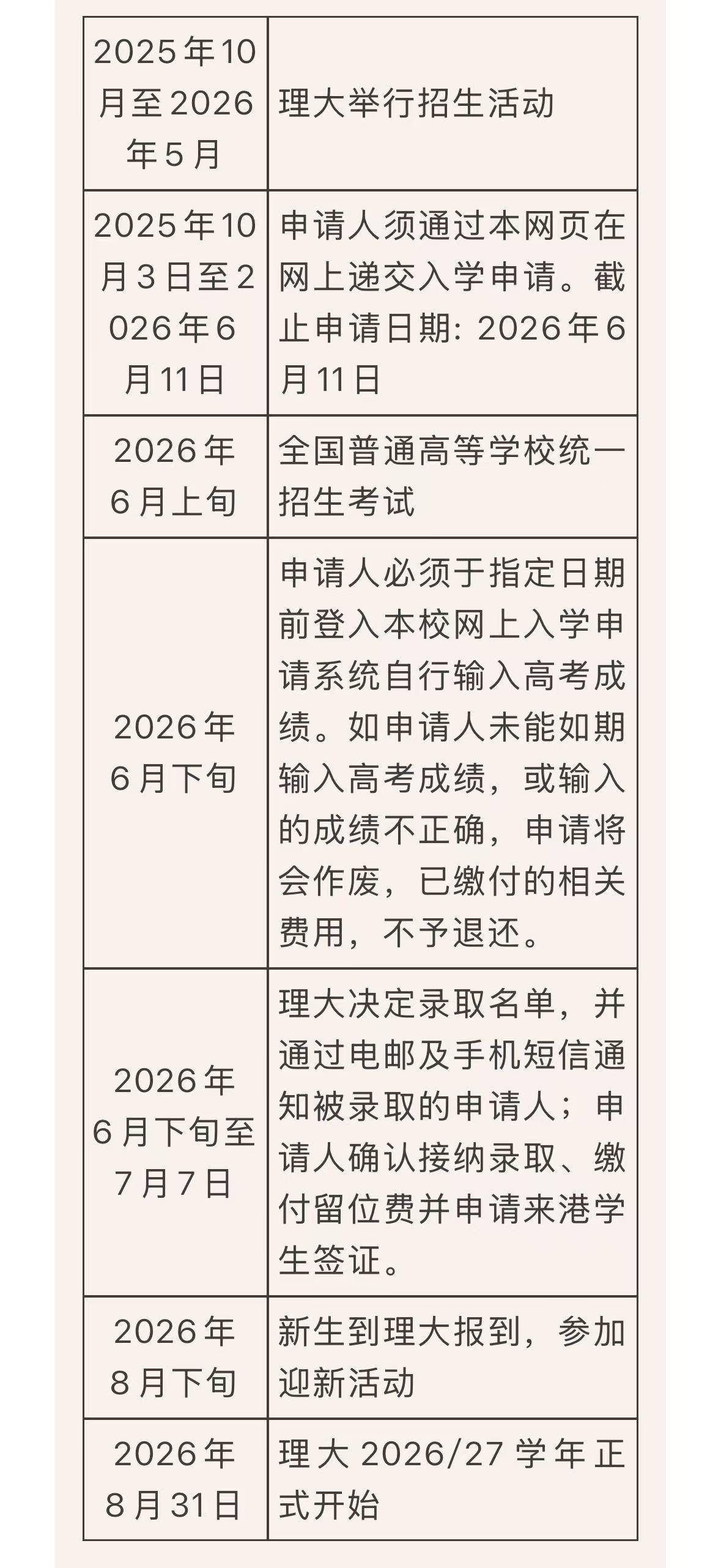 | | |
|---|---|
| 2025年10月至2026年5月 | 理大举行招生活动 |
| 2025年10月3日至2026年6月11日 | 申请人须通过本网页在网上递交入学申请。截止申请日期: 2026年6月11日 |
| 2026年6月上旬 | 全国普通高等学校统一招生考试 |
| 2026年6月下旬 | 申请人必须于指定日期前登入本校网上入学申请系统自行输入高考成绩。如申请人未能如期输入高考成绩，或输入的成绩不正确，申请将会作废，已缴付的相关费用，不予退还。 |
| 2026年6月下旬至7月7日 | 理大决定录取名单，并通过电邮及手机短信通知被录取的申请人；申请人确认接纳录取、缴付留位费并申请来港学生签证。 |
| 2026年8月下旬 | 新生到理大报到，参加迎新活动 |
| 2026年8月31日 | 理大 2026/27 学年正式开始 |